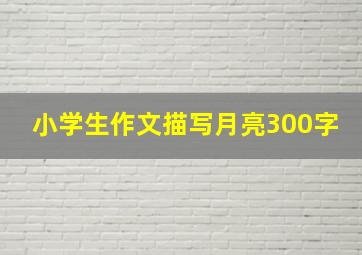 小学生作文描写月亮300字